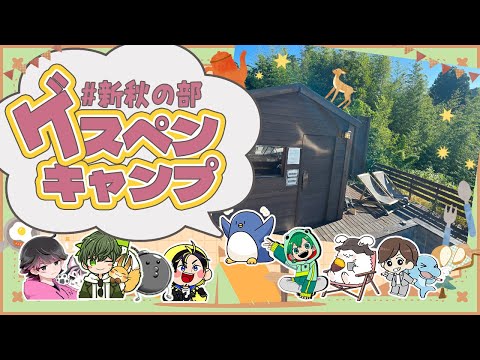 #新秋の部
ゲスペン
キャンプ